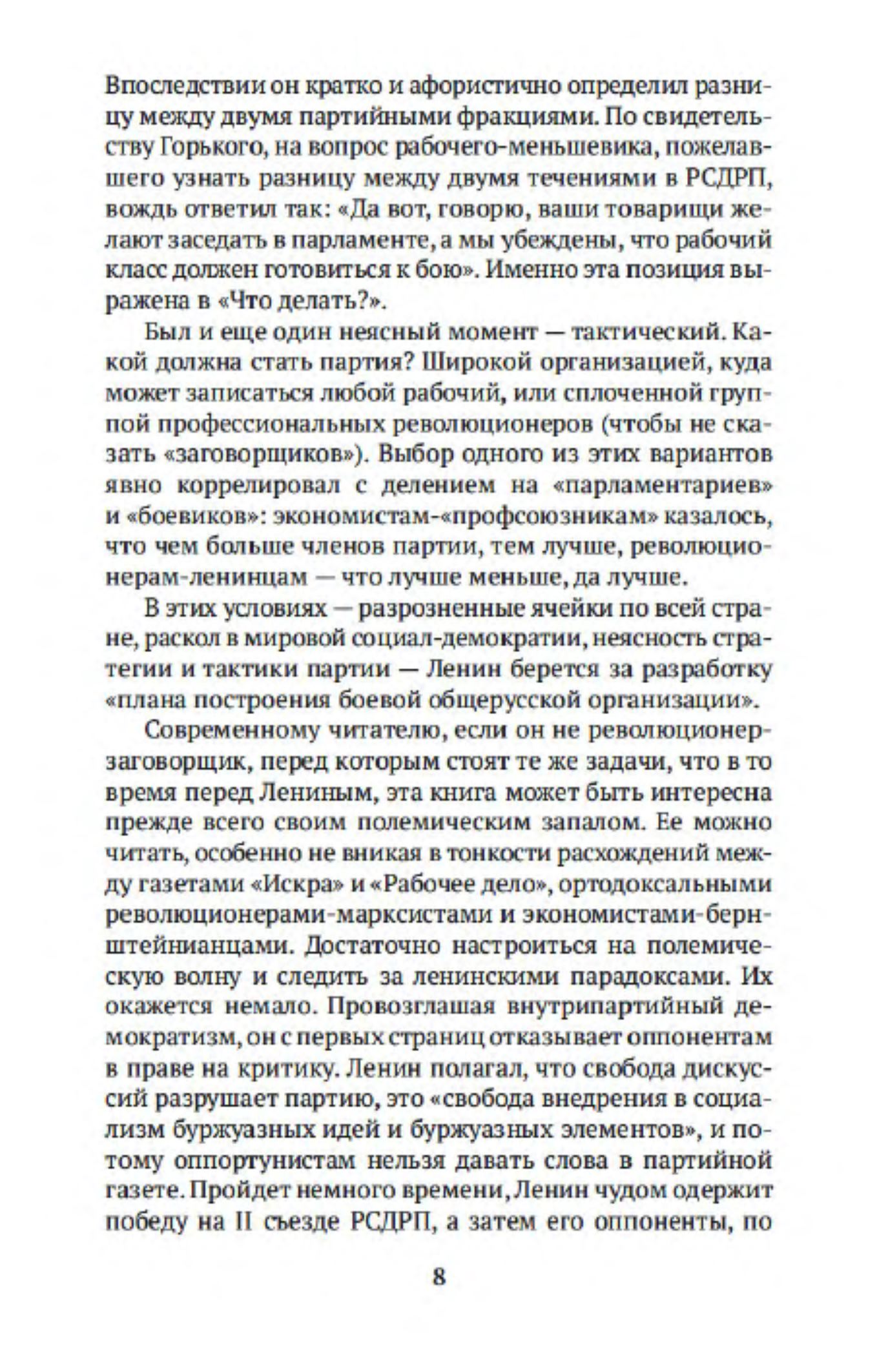 Впоследствии он кратко и афористично определил разницу между двумя партийными фракциями. По свидетельству Горького, на вопрос рабочего-меньшевика, пожелавшего узнать разницу между двумя течениями в РСДРП, вождь ответил так: «Да вот, говорю, ваши товарищи желают заседать в парламенте, а мы убеждены, что рабочий класс должен готовиться к бою». Именно эта позиция выражена в «Что делать?».

Был и еще один неясный момент — тактический. Какой должна стать партия? Широкой организацией, куда может записаться любой рабочий, или сплоченной группой профессиональных революционеров (чтобы не сказать «заговорщиков»). Выбор одного из этих вариантов явно коррелировал с делением на «парламентариев» и «боевиков»: экономистам-«профсоюзникам» казалось, что чем больше членов партии, тем лучше, революционерам-ленинцам — что лучше меньше, да лучше.

В этих условиях — разрозненные ячейки по всей стране, раскол в мировой социал-демократии, неясность стратегии и тактики партии — Ленин берется за разработку «плана построения боевой общерусской организации».

Современному читателю, если он не революционер-заговорщик, перед которым стоят те же задачи, что в то время перед Лениным, эта книга может быть интересна прежде всего своим полемическим запалом. Ее можно читать, особенно не вникая в тонкости расхождений между газетами «Искра» и «Рабочее дело», ортодоксальными революционерами-марксистами и экономистами-бернштейнианцами. Достаточно настроиться на полемическую волну и следить за ленинскими парадоксами. Их окажется немало. Провозглашая внутрипартийный демократизм, он с первых страниц отказывает оппонентам в праве на критику. Ленин полагал, что свобода дискуссий разрушает партию, это «свобода внедрения в социализм буржуазных идей и буржуазных элементов», и потому оппортунистам нельзя давать слова в партийной газете. Пройдет немного времени, Ленин чудом одержит победу на II съезде РСДРП, а затем его оппоненты, по

8